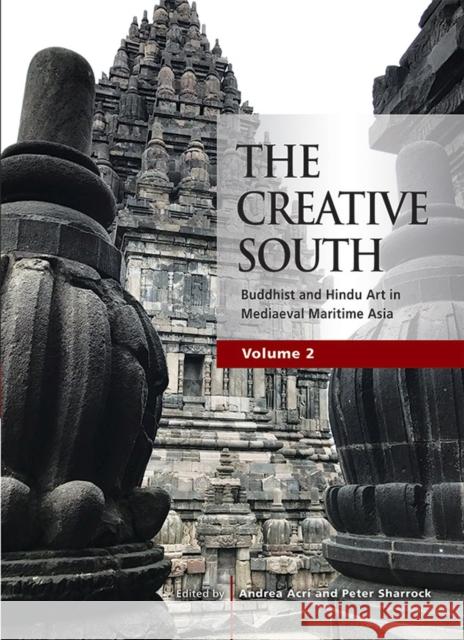 THE CREATIVE SOUTH

Buddhist and Hindu Art in Mediaeval Maritime Asia

Volume 2

Edited by Andrea Acri and Peter Sharrock

Kraina Książek